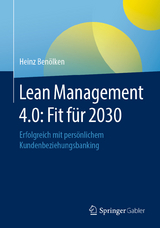 Heinz Benölken

Lean Management 4.0: Fit für 2030

Erfolgreich mit persönlichem Kundenbeziehungsbanking

Springer Gabler